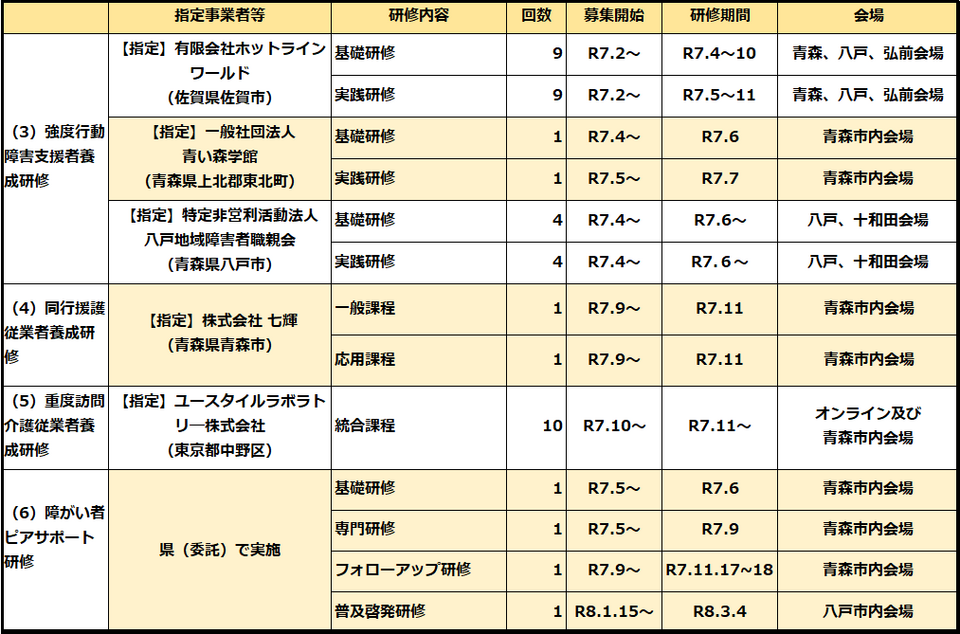 |  | 指定事業者等 | 研修内容 | 回数 | 募集開始 | 研修期間 | 会場 |
|---|---|---|---|---|---|---|
| (3)強度行動障害支援者養成研修 | 【指定】有限会社ホットラインワールド(佐賀県佐賀市) | 基礎研修 | 9 | R7.2～ | R7.4～10 | 青森、八戸、弘前会場 |
|  |  | 実践研修 | 9 | R7.2～ | R7.5～11 | 青森、八戸、弘前会場 |
|  | 【指定】一般社団法人青い森学館(青森県上北郡東北町) | 基礎研修 | 1 | R7.4～ | R7.6 | 青森市内会場 |
|  |  | 実践研修 | 1 | R7.5～ | R7.7 | 青森市内会場 |
|  | 【指定】特定非営利活動法人八戸地域障害者職親会(青森県八戸市) | 基礎研修 | 4 | R7.4～ | R7.6～ | 八戸、十和田会場 |
|  |  | 実践研修 | 4 | R7.4～ | R7.6～ | 八戸、十和田会場 |
| (4)同行援護従業者養成研修 | 【指定】株式会社 七輝(青森県青森市) | 一般課程 | 1 | R7.9～ | R7.11 | 青森市内会場 |
|  |  | 応用課程 | 1 | R7.9～ | R7.11 | 青森市内会場 |
| (5)重度訪問介護従業者養成研修 | 【指定】ユースタイルラボラトリー株式会社(東京都中野区) | 統合課程 | 10 | R7.10～ | R7.11～ | オンライン及び青森市内会場 |
| (6)障がい者ピアサポート研修 | 県(委託)で実施 | 基礎研修 | 1 | R7.5～ | R7.6 | 青森市内会場 |
|  |  | 専門研修 | 1 | R7.5～ | R7.9 | 青森市内会場 |
|  |  | フォローアップ研修 | 1 | R7.9～ | R7.11.17~18 | 青森市内会場 |
|  |  | 普及啓発研修 | 1 | R8.1.15～ | R8.3.4 | 八戸市内会場 |